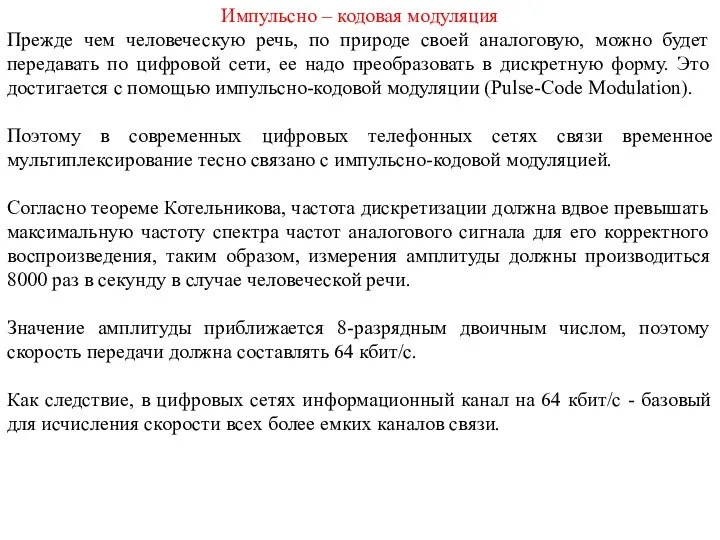 Импульсно – кодовая модуляция

Прежде чем человеческую речь, по природе своей аналоговую, можно будет передавать по цифровой сети, ее надо преобразовать в дискретную форму. Это достигается с помощью импульсно-кодовой модуляции (Pulse-Code Modulation).

Поэтому в современных цифровых телефонных сетях связи временное мультиплексирование тесно связано с импульсно-кодовой модуляцией.

Согласно теореме Котельникова, частота дискретизации должна вдвое превышать максимальную частоту спектра частот аналогового сигнала для его корректного воспроизведения, таким образом, измерения амплитуды должны производиться 8000 раз в секунду в случае человеческой речи.

Значение амплитуды приближается 8-разрядным двоичным числом, поэтому скорость передачи должна составлять 64 кбит/с.

Как следствие, в цифровых сетях информационный канал на 64 кбит/с - базовый для исчисления скорости всех более емких каналов связи.